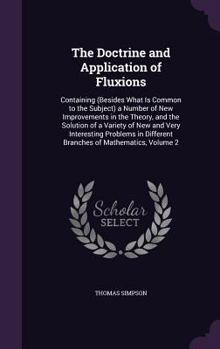 The Doctrine and Application of Fluxions

Containing (Besides What Is Common to the Subject) a Number of New Improvements in the Theory, and the Solution of a Variety of New and Very Interesting Problems in Different Branches of Mathematics, Volume 2

Scholar SELECT

THOMAS SIMPSON